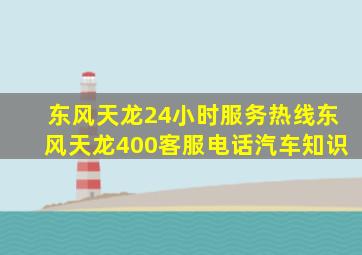 东风天龙24小时服务热线东风天龙400客服电话汽车知识